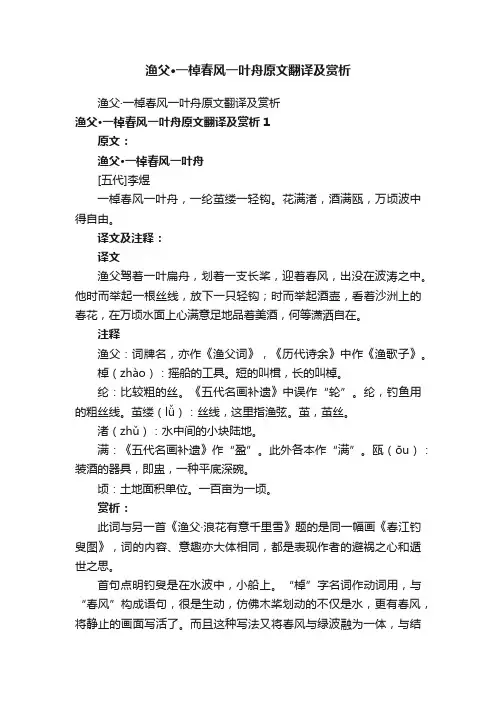 渔父•一棹春风一叶舟原文翻译及赏析

渔父·一棹春风一叶舟原文翻译及赏析

渔父•一棹春风一叶舟原文翻译及赏析 1

原文：

渔父•一棹春风一叶舟

[五代]李煜

一棹春风一叶舟，一纶茧缕一轻钩。花满渚，酒满瓯，万顷波中得自由。

译文及注释：

译文

渔父驾着一叶扁舟，划着一支长桨，迎着春风，出没在波涛之中。他时而举起一根丝线，放下一只轻钩；时而举起酒壶，看着沙洲上的春花，在万顷水面上心满意足地品着美酒，何等潇洒自在。

注释

渔父：词牌名，亦作《渔父词》，《历代诗余》中作《渔歌子》。

棹（zhào）：摇船的工具。短的叫楫，长的叫棹。

纶：比较粗的丝。《五代名画补遗》中误作“轮”。纶，钓鱼用的粗丝线。茧缕（lǚ）：丝线，这里指渔弦。茧，茧丝。

渚（zhǔ）：水中间的小块陆地。

满：《五代名画补遗》作“盈”。此外各本作“满”。瓯（ōu）：装酒的器具，即盅，一种平底深碗。

顷：土地面积单位。一百亩为一顷。

赏析：

此词与另一首《渔父·浪花有意千里雪》题的是同一幅画《春江钓叟图》，词的内容、意趣亦大体相同，都是表现作者的避祸之心和遁世之思。

首句点明钓叟是在水波中，小船上。“棹”字名词作动词用，与“春风”构成语句，很是生动，仿佛木桨划动的不仅是水，更有春风，将静止的画面写活了。而且这种写法又将春风与绿波融为一体，与结